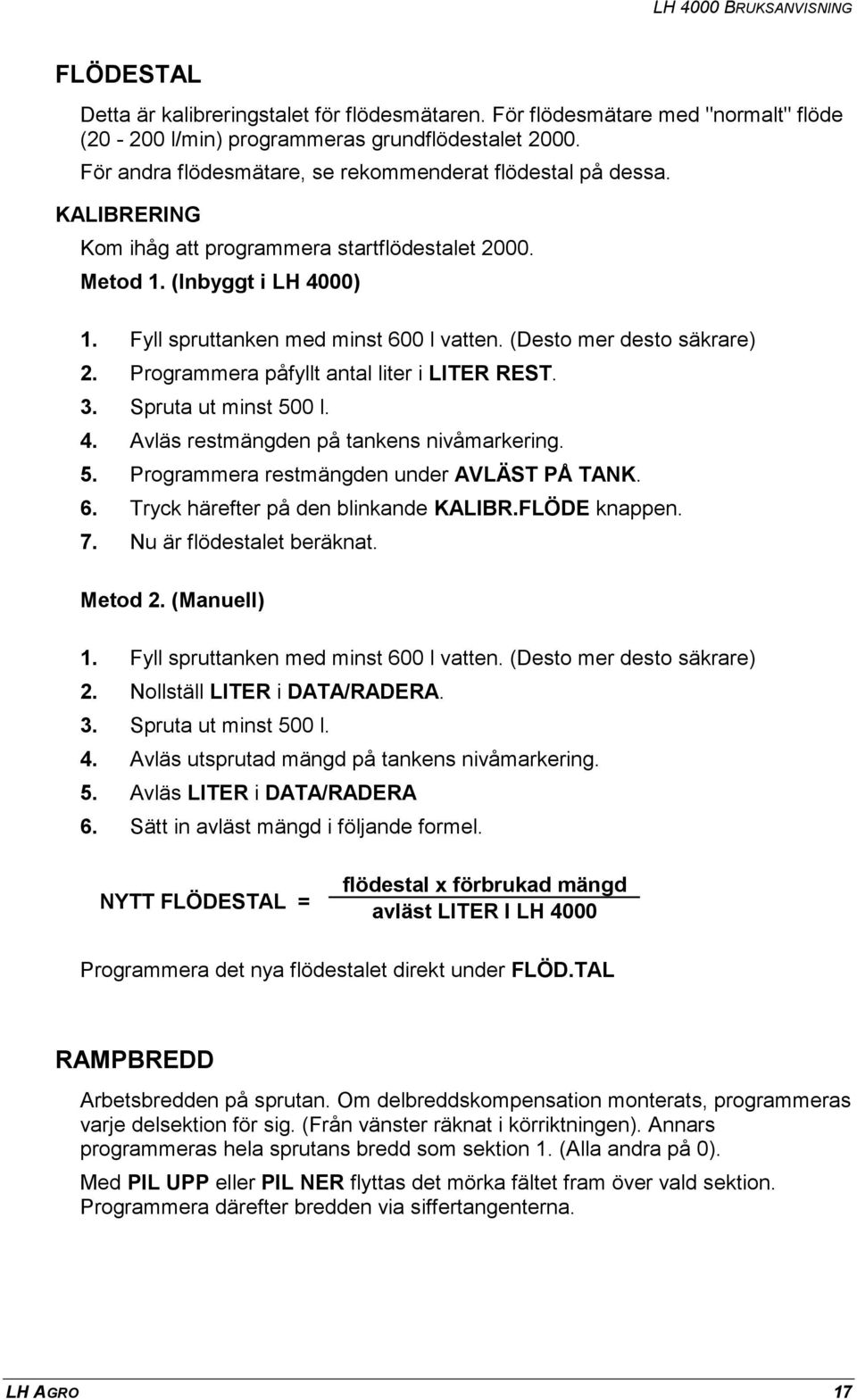 LH 4000 BRUKSANVISNING

FLÖDESTAL

Detta är kalibreringstalet för flödesmätaren. För flödesmätare med "normalt" flöde (20 - 200 l/min) programmeras grundflödestalet 2000.

För andra flödesmätare, se rekommenderat flödestal på dessa.

KALIBRERING

Kom ihåg att programmera startflödestalet 2000.

Metod 1. (Inbyggt i LH 4000)

1. Fyll spruttanken med minst 600 l vatten. (Desto mer desto säkrare)
2. Programmera påfyllt antal liter i LITER REST.
3. Spruta ut minst 500 l.
4. Avläs restmängden på tankens nivåmarkering.
5. Programmera restmängden under AVLÄST PÅ TANK.
6. Tryck härefter på den blinkande KALIBR.FLÖDE knappen.
7. Nu är flödestalet beräknat.

Metod 2. (Manuell)

1. Fyll spruttanken med minst 600 l vatten. (Desto mer desto säkrare)
2. Nollställ LITER i DATA/RADERA.
3. Spruta ut minst 500 l.
4. Avläs utsprutad mängd på tankens nivåmarkering.
5. Avläs LITER i DATA/RADERA
6. Sätt in avläst mängd i följande formel.

NYTT FLÖDESTAL = $\frac{\text{flödestal x förbrukad mängd}}{\text{avläst LITER I LH 4000}}$

Programmera det nya flödestalet direkt under FLÖD.TAL

RAMPBREDD

Arbetsbredden på sprutan. Om delbreddskompensation monterats, programmeras varje delsektion för sig. (Från vänster räknat i körriktningen). Annars programmeras hela sprutans bredd som sektion 1. (Alla andra på 0).

Med PIL UPP eller PIL NER flyttas det mörka fältet fram över vald sektion. Programmera därefter bredden via siffertangenterna.

LH AGRO 17